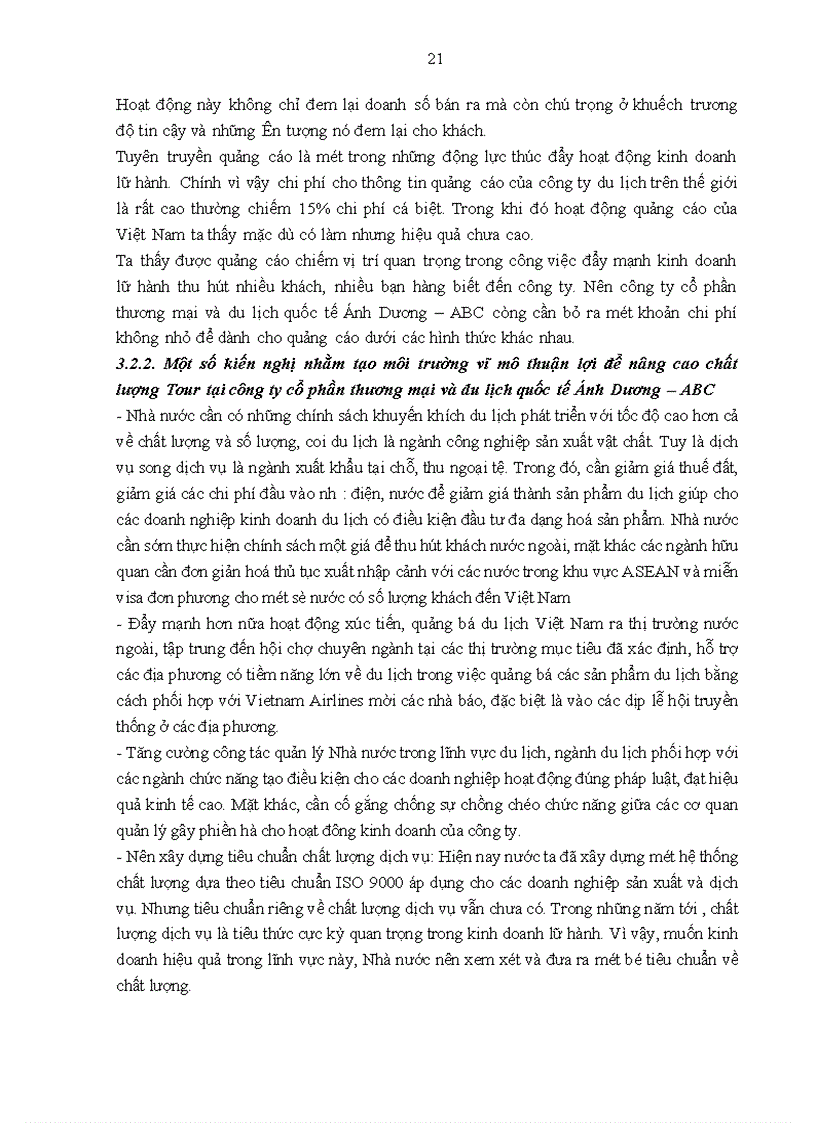 21

Hoạt động này không chỉ đem lại doanh số bán ra mà còn chú trọng ở khuếch trương độ tin cậy và những Ên tượng nó đem lại cho khách.
Tuyên truyền quảng cáo là mét trong những động lực thúc đẩy hoạt động kinh doanh lữ hành. Chính vì vậy chi phí cho thông tin quảng cáo của công ty du lịch trên thế giới là rất cao thường chiếm 15% chi phí cá biệt. Trong khi đó hoạt động quảng cáo của Việt Nam ta thấy mặc dù có làm nhưng hiệu quả chưa cao.
Ta thấy được quảng cáo chiếm vị trí quan trọng trong công việc đẩy mạnh kinh doanh lữ hành thu hút nhiều khách, nhiều bạn hàng biết đến công ty. Nên công ty cổ phần thương mại và du lịch quốc tế Ánh Dương – ABC còng cần bỏ ra mét khoản chi phí không nhỏ để dành cho quảng cáo dưới các hình thức khác nhau.
3.2.2. Một số kiến nghị nhằm tạo môi trường vĩ mô thuận lợi để nâng cao chất lượng Tour tại công ty cổ phần thương mại và du lịch quốc tế Ánh Dương – ABC
- Nhà nước cần có những chính sách khuyến khích du lịch phát triển với tốc độ cao hơn cả về chất lượng và số lượng, coi du lịch là ngành công nghiệp sản xuất vật chất. Tuy là dịch vụ song dịch vụ là ngành xuất khẩu tại chỗ, thu ngoại tệ. Trong đó, cần giảm giá thuế đất, giảm giá các chi phí đầu vào nh : điện, nước để giảm giá thành sản phẩm du lịch giúp cho các doanh nghiệp kinh doanh du lịch có điều kiện đầu tư đa dạng hoá sản phẩm. Nhà nước cần sớm thực hiện chính sách một giá để thu hút khách nước ngoài, mặt khác các ngành hữu quan cần đơn giản hoá thủ tục xuất nhập cảnh với các nước trong khu vực ASEAN và miễn visa đơn phương cho mét sè nước có số lượng khách đến Việt Nam
- Đẩy mạnh hơn nữa hoạt động xúc tiến, quảng bá du lịch Việt Nam ra thị trường nước ngoài, tập trung đến hội chợ chuyên ngành tại các thị trường mục tiêu đã xác định, hỗ trợ các địa phương có tiềm năng lớn về du lịch trong việc quảng bá các sản phẩm du lịch bằng cách phối hợp với Vietnam Airlines mời các nhà báo, đặc biệt là vào các dịp lễ hội truyền thống ở các địa phương.
- Tăng cường công tác quản lý Nhà nước trong lĩnh vực du lịch, ngành du lịch phối hợp với các ngành chức năng tạo điều kiện cho các doanh nghiệp hoạt động đúng pháp luật, đạt hiệu quả kinh tế cao. Mặt khác, cần cố gắng chống sự chồng chéo chức năng giữa các cơ quan quản lý gây phiền hà cho hoạt đông kinh doanh của công ty.
- Nên xây dựng tiêu chuẩn chất lượng dịch vụ: Hiện nay nước ta đã xây dựng mét hệ thống chất lượng dựa theo tiêu chuẩn ISO 9000 áp dụng cho các doanh nghiệp sản xuất và dịch vụ. Nhưng tiêu chuẩn riêng về chất lượng dịch vụ vẫn chưa có. Trong những năm tới , chất lượng dịch vụ là tiêu thức cực kỳ quan trọng trong kinh doanh lữ hành. Vì vậy, muốn kinh doanh hiệu quả trong lĩnh vực này, Nhà nước nên xem xét và đưa ra mét bé tiêu chuẩn về chất lượng.